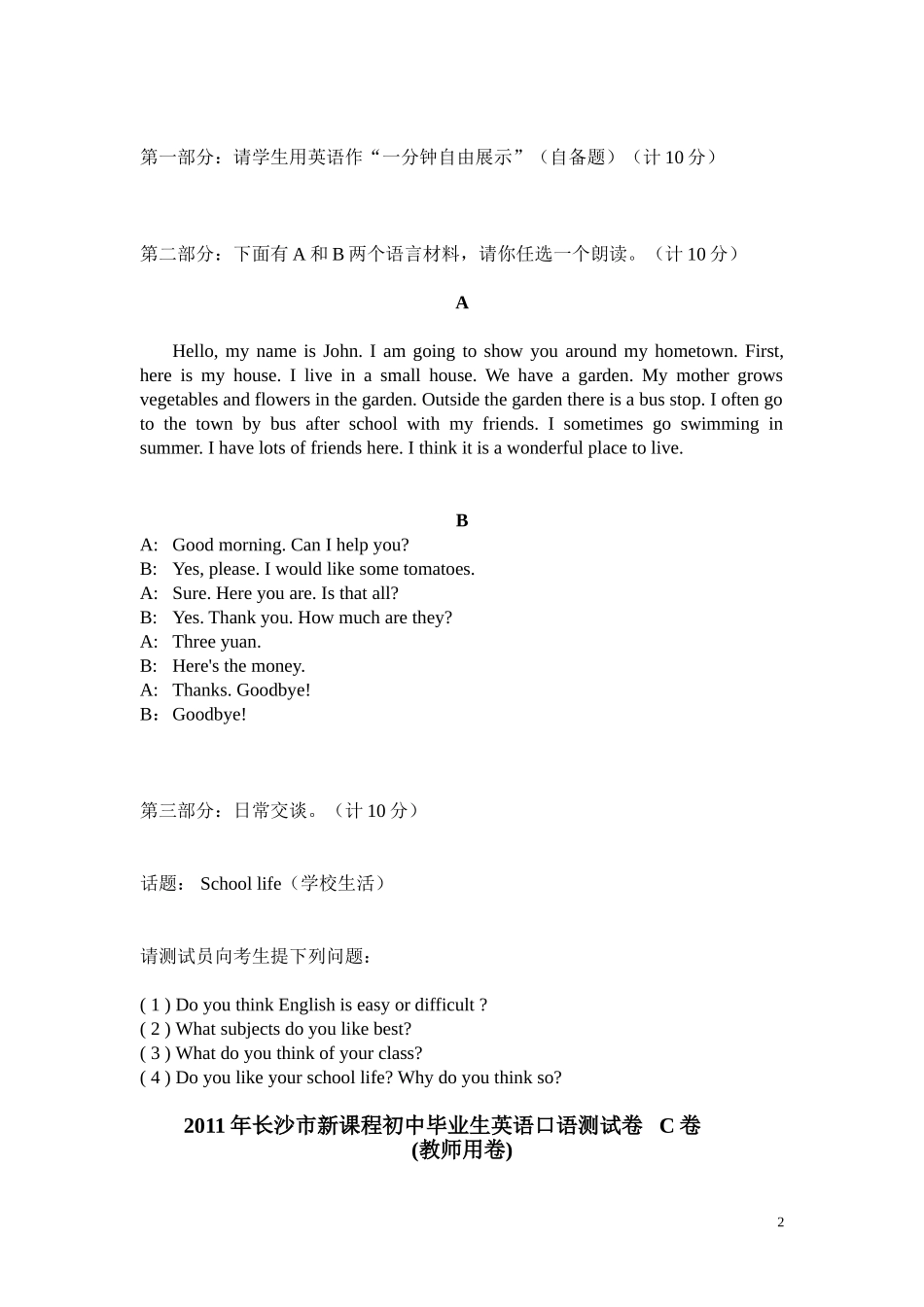 第一部分：请学生用英语作“一分钟自由展示”（自备题）（计 10 分）

第二部分：下面有 A 和 B 两个语言材料，请你任选一个朗读。（计 10 分）

A

Hello, my name is John. I am going to show you around my hometown. First, here is my house. I live in a small house. We have a garden. My mother grows vegetables and flowers in the garden. Outside the garden there is a bus stop. I often go to the town by bus after school with my friends. I sometimes go swimming in summer. I have lots of friends here. I think it is a wonderful place to live.

B

A: Good morning. Can I help you?
B: Yes, please. I would like some tomatoes.
A: Sure. Here you are. Is that all?
B: Yes. Thank you. How much are they?
A: Three yuan.
B: Here's the money.
A: Thanks. Goodbye!
B：Goodbye!

第三部分：日常交谈。（计 10 分）

话题： School life（学校生活）

请测试员向考生提下列问题：

( 1 ) Do you think English is easy or difficult ?
( 2 ) What subjects do you like best?
( 3 ) What do you think of your class?
( 4 ) Do you like your school life? Why do you think so?

2011 年长沙市新课程初中毕业生英语口语测试卷 C 卷
(教师用卷)

2